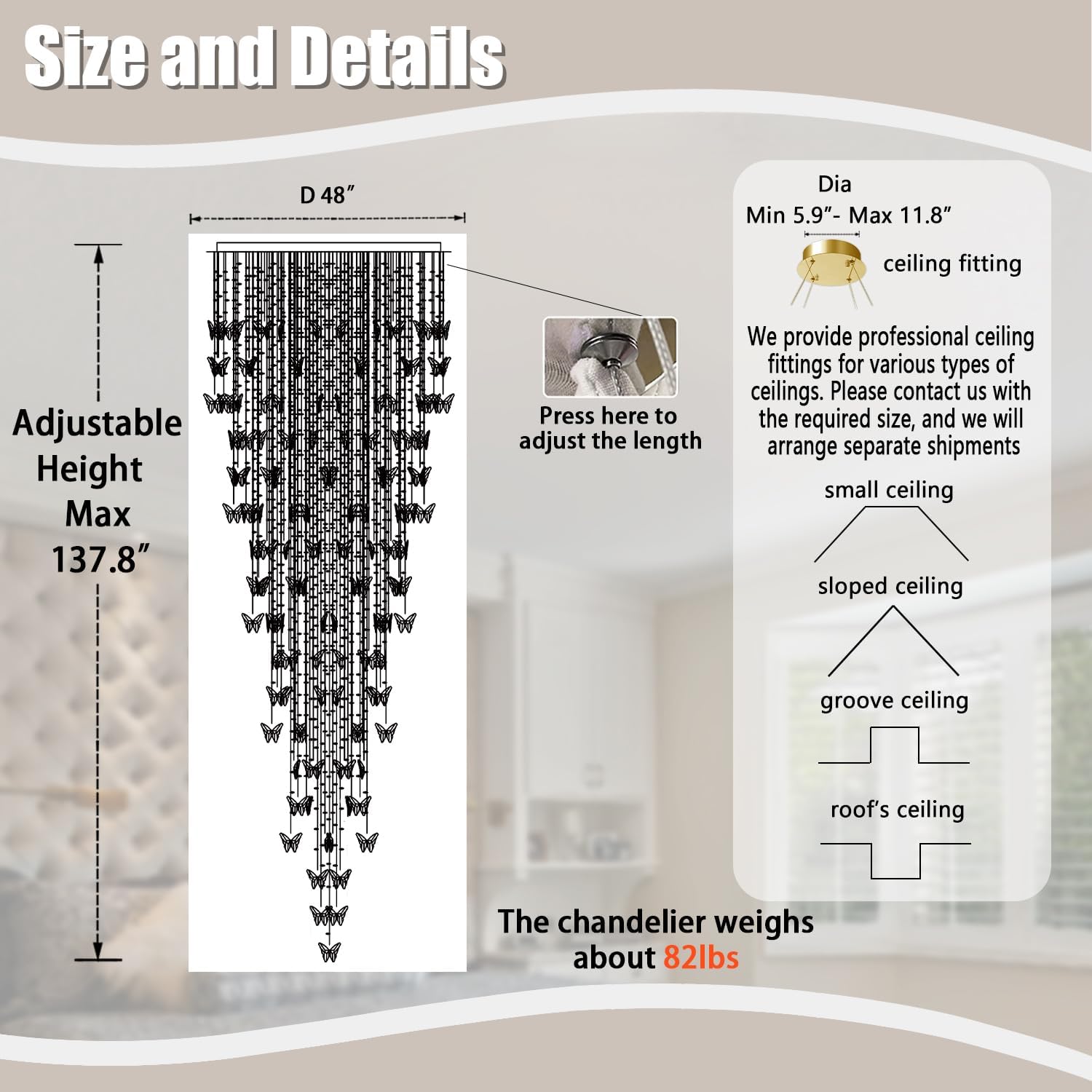 Size and Details

D 48″

Adjustable Height Max 137.8″

Press here to adjust the length

Dia
Min 5.9″- Max 11.8″

ceiling fitting

We provide professional ceiling fittings for various types of ceilings. Please contact us with the required size, and we will arrange separate shipments

small ceiling

sloped ceiling

groove ceiling

roof's ceiling

The chandelier weighs about 82lbs